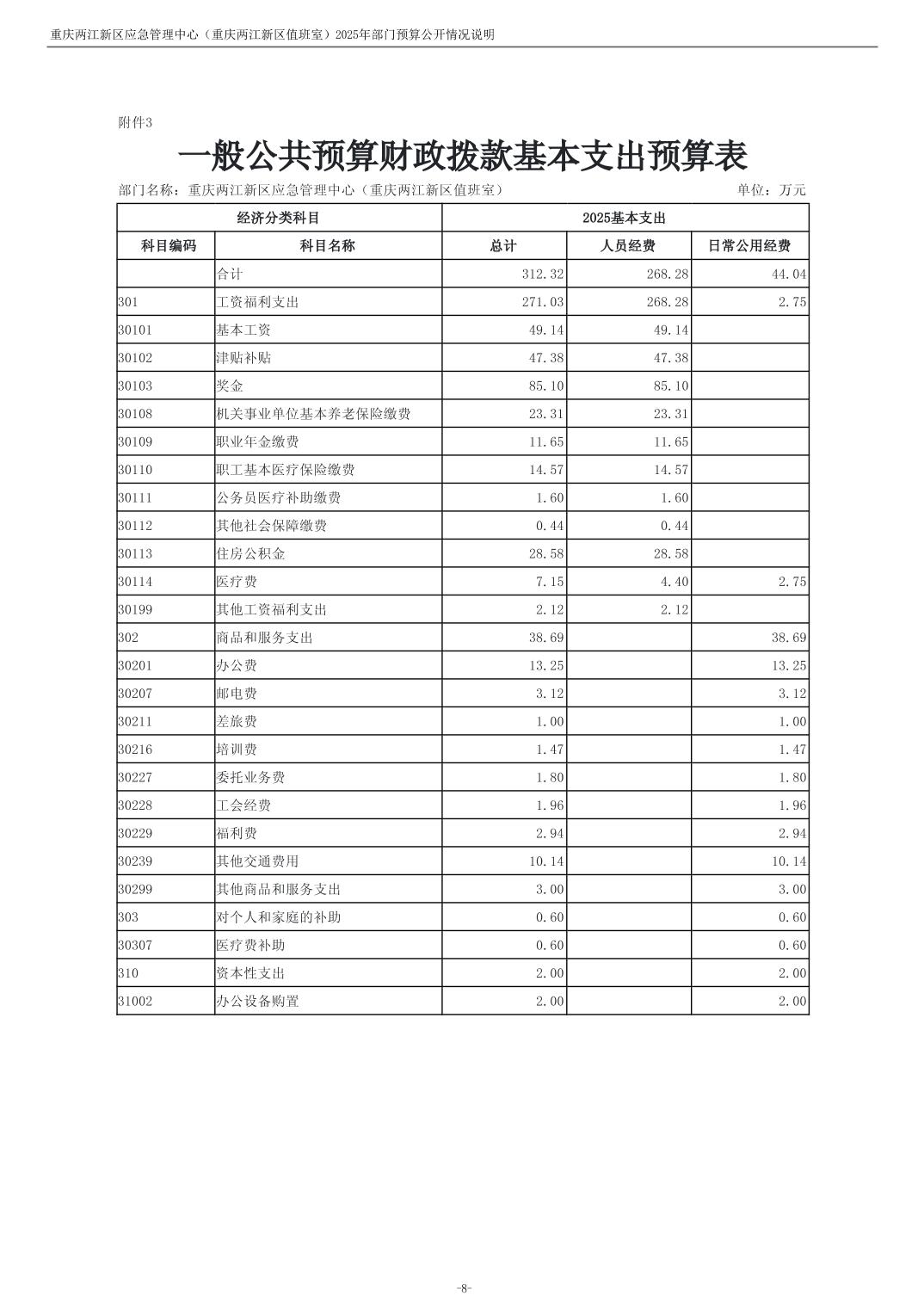 重庆两江新区应急管理中心（重庆两江新区值班室）2025年部门预算公开情况说明

附件3

一般公共预算财政拨款基本支出预算表

部门名称：重庆两江新区应急管理中心（重庆两江新区值班室）　　单位：万元

| 经济分类科目 | | 2025基本支出 | | |
|---|---|---|---|---|
| 科目编码 | 科目名称 | 总计 | 人员经费 | 日常公用经费 |
| | 合计 | 312.32 | 268.28 | 44.04 |
| 301 | 工资福利支出 | 271.03 | 268.28 | 2.75 |
| 30101 | 基本工资 | 49.14 | 49.14 | |
| 30102 | 津贴补贴 | 47.38 | 47.38 | |
| 30103 | 奖金 | 85.10 | 85.10 | |
| 30108 | 机关事业单位基本养老保险缴费 | 23.31 | 23.31 | |
| 30109 | 职业年金缴费 | 11.65 | 11.65 | |
| 30110 | 职工基本医疗保险缴费 | 14.57 | 14.57 | |
| 30111 | 公务员医疗补助缴费 | 1.60 | 1.60 | |
| 30112 | 其他社会保障缴费 | 0.44 | 0.44 | |
| 30113 | 住房公积金 | 28.58 | 28.58 | |
| 30114 | 医疗费 | 7.15 | 4.40 | 2.75 |
| 30199 | 其他工资福利支出 | 2.12 | 2.12 | |
| 302 | 商品和服务支出 | 38.69 | | 38.69 |
| 30201 | 办公费 | 13.25 | | 13.25 |
| 30207 | 邮电费 | 3.12 | | 3.12 |
| 30211 | 差旅费 | 1.00 | | 1.00 |
| 30216 | 培训费 | 1.47 | | 1.47 |
| 30227 | 委托业务费 | 1.80 | | 1.80 |
| 30228 | 工会经费 | 1.96 | | 1.96 |
| 30229 | 福利费 | 2.94 | | 2.94 |
| 30239 | 其他交通费用 | 10.14 | | 10.14 |
| 30299 | 其他商品和服务支出 | 3.00 | | 3.00 |
| 303 | 对个人和家庭的补助 | 0.60 | | 0.60 |
| 30307 | 医疗费补助 | 0.60 | | 0.60 |
| 310 | 资本性支出 | 2.00 | | 2.00 |
| 31002 | 办公设备购置 | 2.00 | | 2.00 |

-8-